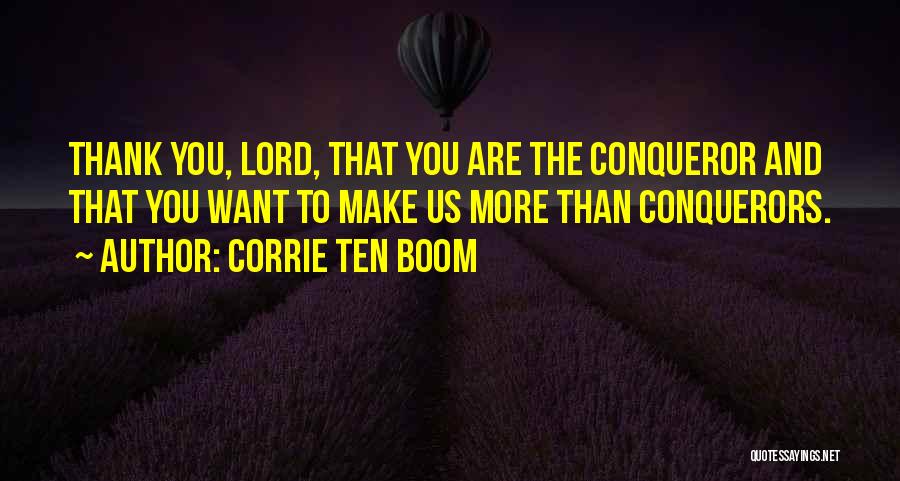 THANK YOU, LORD, THAT YOU ARE THE CONQUEROR AND THAT YOU WANT TO MAKE US MORE THAN CONQUERORS.
~ AUTHOR: CORRIE TEN BOOM

QUOTESSAYINGS.NET